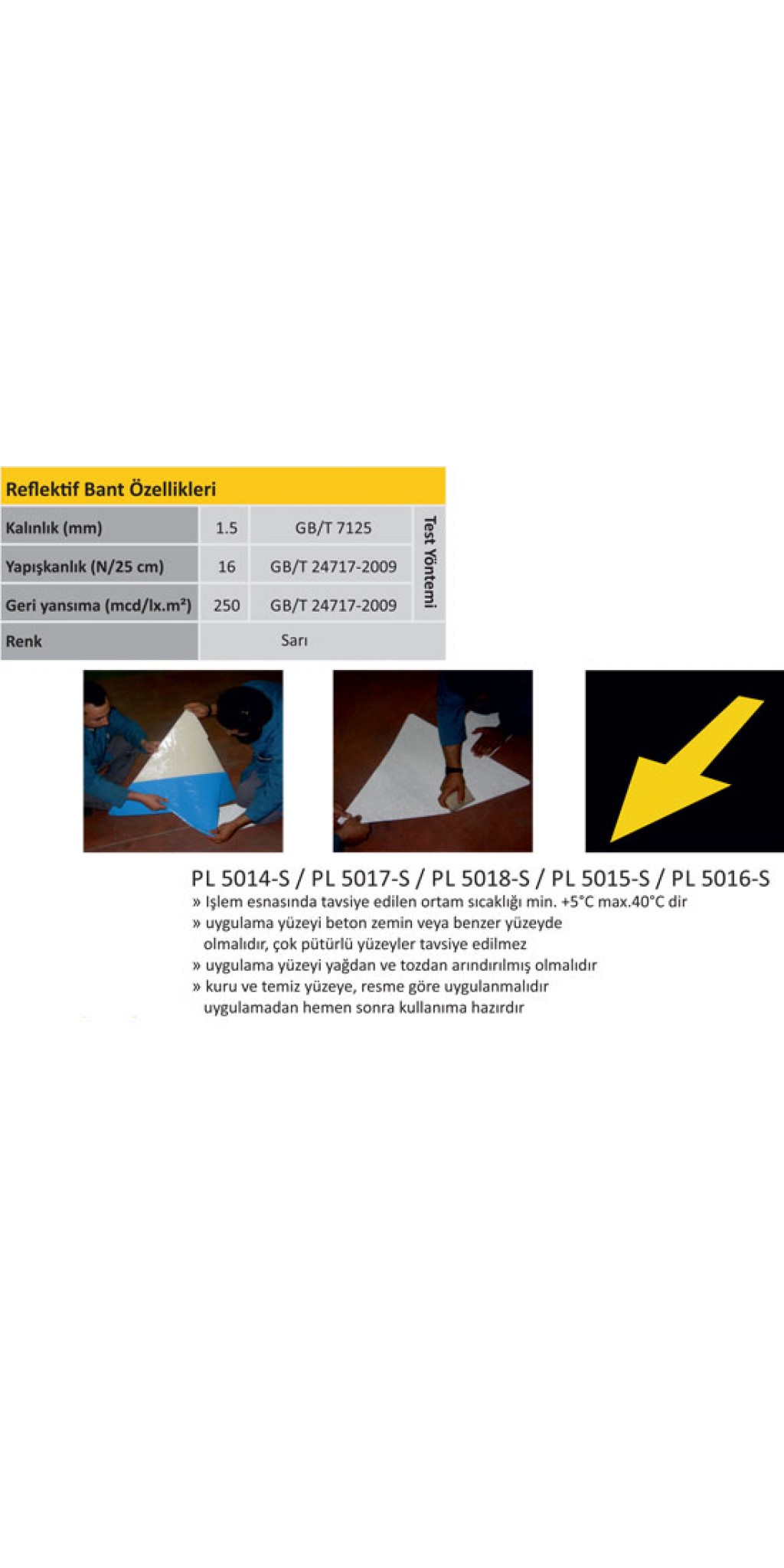 Reflektif Bant Özellikleri

| Kalınlık (mm) | 1.5 | GB/T 7125 | Test Yöntemi |
|---|---|---|---|
| Yapışkanlık (N/25 cm) | 16 | GB/T 24717-2009 | |
| Geri yansıma (mcd/lx.m²) | 250 | GB/T 24717-2009 | |
| Renk | Sarı | | |

PL 5014-S / PL 5017-S / PL 5018-S / PL 5015-S / PL 5016-S
» Işlem esnasında tavsiye edilen ortam sıcaklığı min. +5°C max.40°C dir
» uygulama yüzeyi beton zemin veya benzer yüzeyde olmalıdır, çok pütürlü yüzeyler tavsiye edilmez
» uygulama yüzeyi yağdan ve tozdan arındırılmış olmalıdır
» kuru ve temiz yüzeye, resme göre uygulanmalıdır uygulamadan hemen sonra kullanıma hazırdır